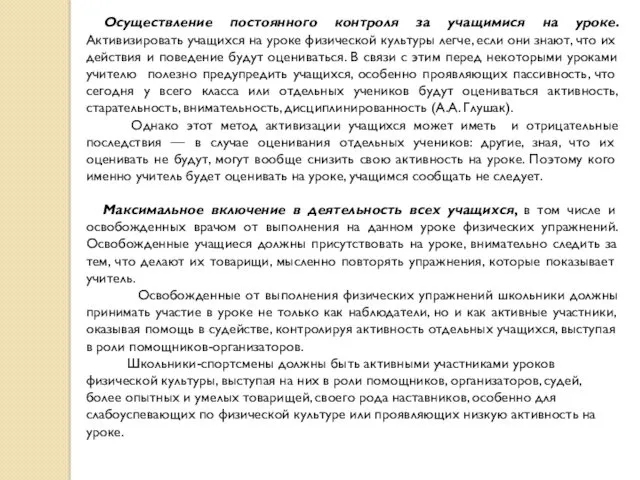 Осуществление постоянного контроля за учащимися на уроке. Активизировать учащихся на уроке физической культуры легче, если они знают, что их действия и поведение будут оцениваться. В связи с этим перед некоторыми уроками учителю полезно предупредить учащихся, особенно проявляющих пассивность, что сегодня у всего класса или отдельных учеников будут оцениваться активность, старательность, внимательность, дисциплинированность (А.А. Глушак).

Однако этот метод активизации учащихся может иметь и отрицательные последствия — в случае оценивания отдельных учеников: другие, зная, что их оценивать не будут, могут вообще снизить свою активность на уроке. Поэтому кого именно учитель будет оценивать на уроке, учащимся сообщать не следует.

Максимальное включение в деятельность всех учащихся, в том числе и освобожденных врачом от выполнения на данном уроке физических упражнений. Освобожденные учащиеся должны присутствовать на уроке, внимательно следить за тем, что делают их товарищи, мысленно повторять упражнения, которые показывает учитель.

Освобожденные от выполнения физических упражнений школьники должны принимать участие в уроке не только как наблюдатели, но и как активные участники, оказывая помощь в судействе, контролируя активность отдельных учащихся, выступая в роли помощников-организаторов.

Школьники-спортсмены должны быть активными участниками уроков физической культуры, выступая на них в роли помощников, организаторов, судей, более опытных и умелых товарищей, своего рода наставников, особенно для слабоуспевающих по физической культуре или проявляющих низкую активность на уроке.